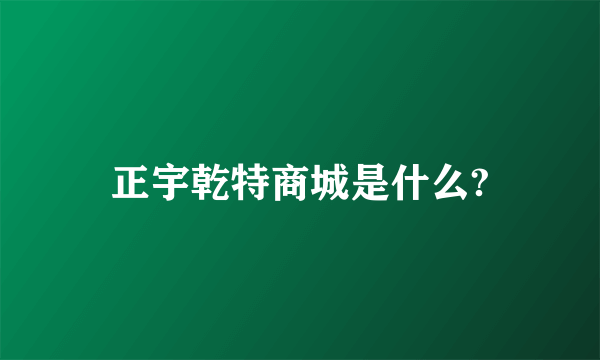 正宇乾特商城是什么?